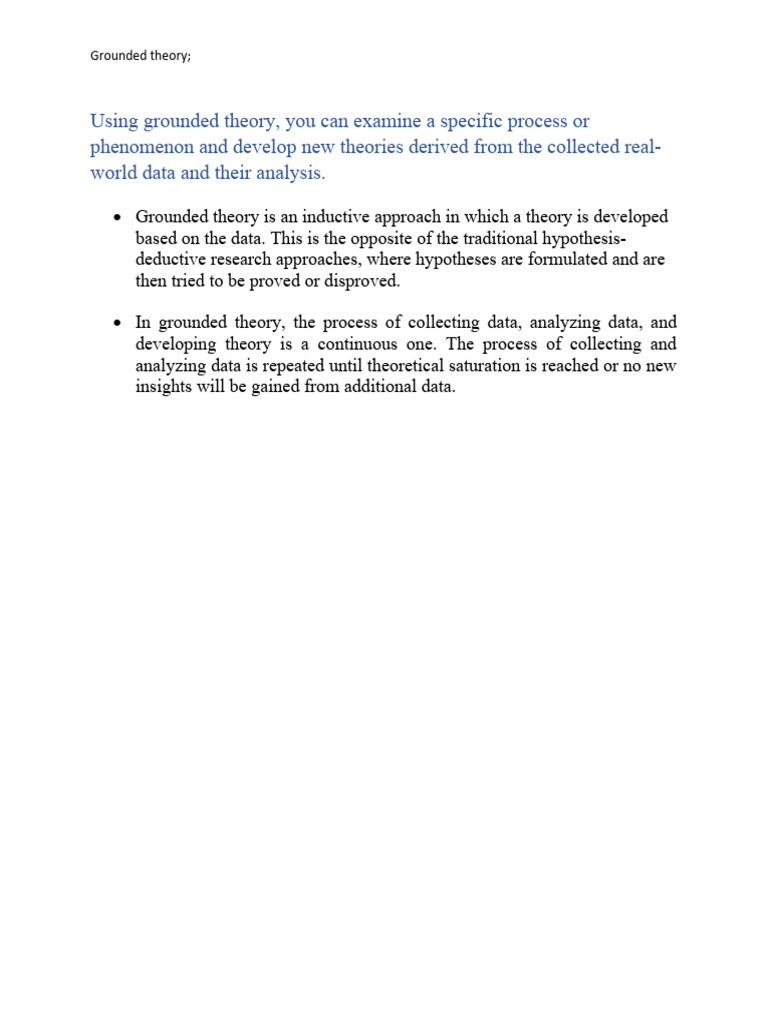 Grounded theory;

Using grounded theory, you can examine a specific process or phenomenon and develop new theories derived from the collected real-world data and their analysis.

- Grounded theory is an inductive approach in which a theory is developed based on the data. This is the opposite of the traditional hypothesis-deductive research approaches, where hypotheses are formulated and are then tried to be proved or disproved.

- In grounded theory, the process of collecting data, analyzing data, and developing theory is a continuous one. The process of collecting and analyzing data is repeated until theoretical saturation is reached or no new insights will be gained from additional data.